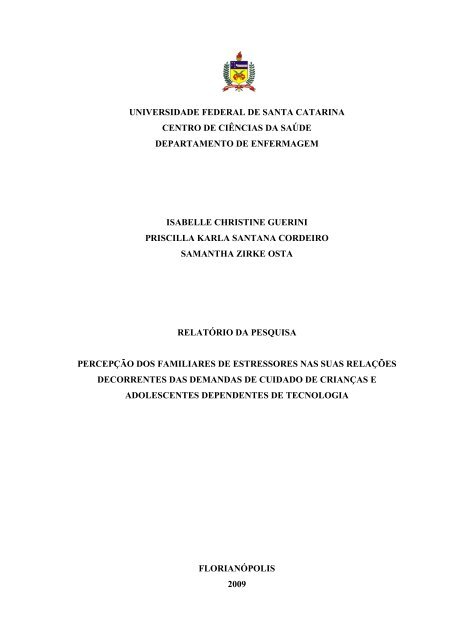 UNIVERSIDADE FEDERAL DE SANTA CATARINA
CENTRO DE CIÊNCIAS DA SAÚDE
DEPARTAMENTO DE ENFERMAGEM

ISABELLE CHRISTINE GUERINI
PRISCILLA KARLA SANTANA CORDEIRO
SAMANTHA ZIRKE OSTA

RELATÓRIO DA PESQUISA

PERCEPÇÃO DOS FAMILIARES DE ESTRESSORES NAS SUAS RELAÇÕES DECORRENTES DAS DEMANDAS DE CUIDADO DE CRIANÇAS E ADOLESCENTES DEPENDENTES DE TECNOLOGIA

FLORIANÓPOLIS
2009